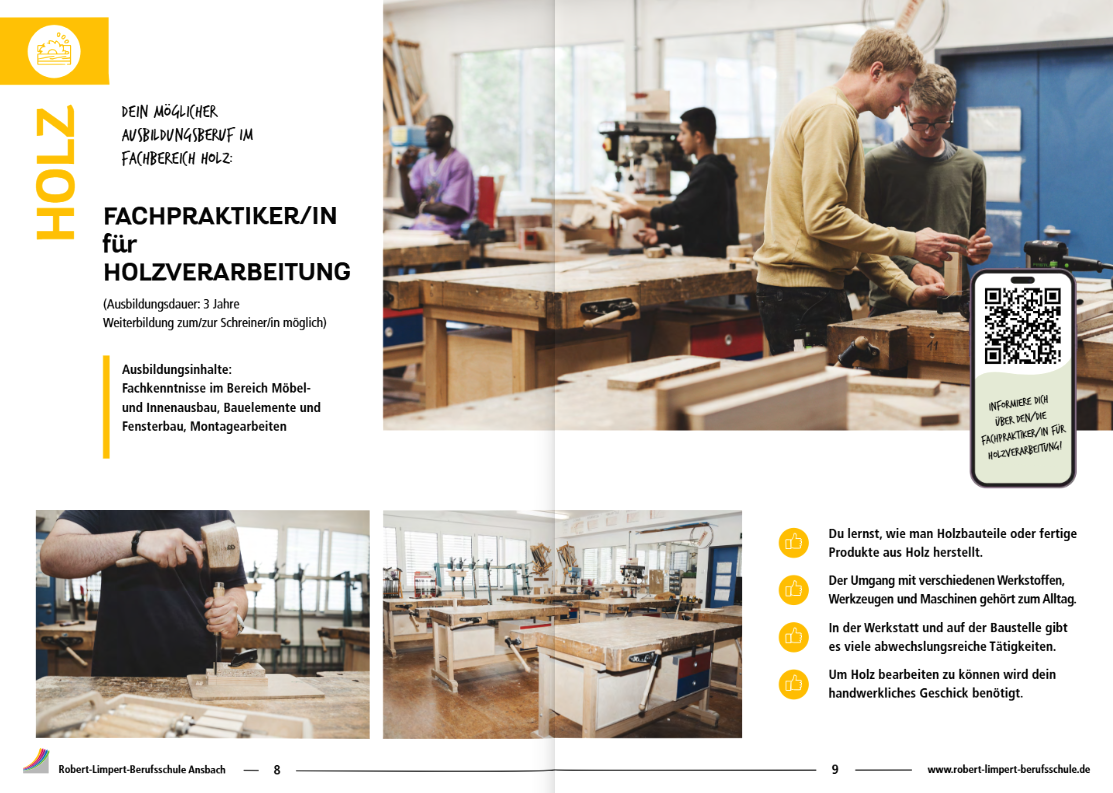 HOLZ

DEIN MÖGLICHER AUSBILDUNGSBERUF IM FACHBEREICH HOLZ:

FACHPRAKTIKER/IN für HOLZVERARBEITUNG

(Ausbildungsdauer: 3 Jahre
Weiterbildung zum/zur Schreiner/in möglich)

Ausbildungsinhalte:
Fachkenntnisse im Bereich Möbel- und Innenausbau, Bauelemente und Fensterbau, Montagearbeiten

INFORMIERE DICH ÜBER DEN/DIE FACHPRAKTIKER/IN FÜR HOLZVERARBEITUNG!

Du lernst, wie man Holzbauteile oder fertige Produkte aus Holz herstellt.

Der Umgang mit verschiedenen Werkstoffen, Werkzeugen und Maschinen gehört zum Alltag.

In der Werkstatt und auf der Baustelle gibt es viele abwechslungsreiche Tätigkeiten.

Um Holz bearbeiten zu können wird dein handwerkliches Geschick benötigt.

Robert-Limpert-Berufsschule Ansbach — 8

9 — www.robert-limpert-berufsschule.de